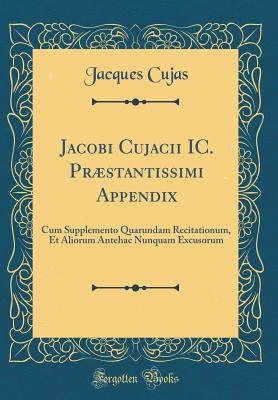 Jacques Cujas

Jacobi Cujacii IC. Præstantissimi Appendix

Cum Supplemento Quarundam Recitationum, Et Aliorum Antehac Nunquam Excusorum

Forgotten Books